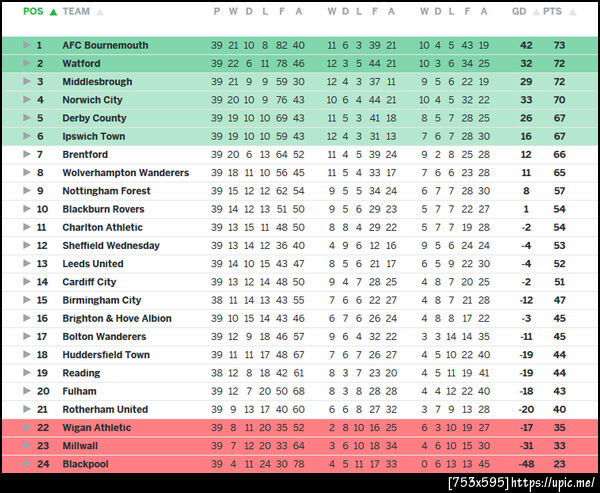 | POS | TEAM | P | W | D | L | F | A | W | D | L | F | A | W | D | L | F | A | GD | PTS |
|---|---|---|---|---|---|---|---|---|---|---|---|---|---|---|---|---|---|---|---|
| 1 | AFC Bournemouth | 39 | 21 | 10 | 8 | 82 | 40 | 11 | 6 | 3 | 39 | 21 | 10 | 4 | 5 | 43 | 19 | 42 | 73 |
| 2 | Watford | 39 | 22 | 6 | 11 | 78 | 46 | 12 | 3 | 5 | 44 | 21 | 10 | 3 | 6 | 34 | 25 | 32 | 72 |
| 3 | Middlesbrough | 39 | 21 | 9 | 9 | 59 | 30 | 12 | 4 | 3 | 37 | 11 | 9 | 5 | 6 | 22 | 19 | 29 | 72 |
| 4 | Norwich City | 39 | 20 | 10 | 9 | 76 | 43 | 10 | 6 | 4 | 44 | 21 | 10 | 4 | 5 | 32 | 22 | 33 | 70 |
| 5 | Derby County | 39 | 19 | 10 | 10 | 69 | 43 | 11 | 5 | 3 | 41 | 18 | 8 | 5 | 7 | 28 | 25 | 26 | 67 |
| 6 | Ipswich Town | 39 | 19 | 10 | 10 | 59 | 43 | 12 | 4 | 3 | 31 | 13 | 7 | 6 | 7 | 28 | 30 | 16 | 67 |
| 7 | Brentford | 39 | 20 | 6 | 13 | 64 | 52 | 11 | 4 | 5 | 39 | 24 | 9 | 2 | 8 | 25 | 28 | 12 | 66 |
| 8 | Wolverhampton Wanderers | 39 | 18 | 11 | 10 | 56 | 45 | 11 | 5 | 4 | 33 | 17 | 7 | 6 | 6 | 23 | 28 | 11 | 65 |
| 9 | Nottingham Forest | 39 | 15 | 12 | 12 | 62 | 54 | 9 | 5 | 5 | 34 | 24 | 6 | 7 | 7 | 28 | 30 | 8 | 57 |
| 10 | Blackburn Rovers | 39 | 14 | 12 | 13 | 51 | 50 | 9 | 5 | 6 | 29 | 23 | 5 | 7 | 7 | 22 | 27 | 1 | 54 |
| 11 | Charlton Athletic | 39 | 13 | 15 | 11 | 48 | 50 | 8 | 8 | 4 | 29 | 22 | 5 | 7 | 7 | 19 | 28 | -2 | 54 |
| 12 | Sheffield Wednesday | 39 | 13 | 14 | 12 | 36 | 40 | 4 | 9 | 6 | 12 | 16 | 9 | 5 | 6 | 24 | 24 | -4 | 53 |
| 13 | Leeds United | 39 | 14 | 10 | 15 | 43 | 47 | 8 | 5 | 6 | 21 | 17 | 6 | 5 | 9 | 22 | 30 | -4 | 52 |
| 14 | Cardiff City | 39 | 13 | 12 | 14 | 48 | 50 | 9 | 4 | 7 | 28 | 25 | 4 | 8 | 7 | 20 | 25 | -2 | 51 |
| 15 | Birmingham City | 38 | 11 | 14 | 13 | 43 | 55 | 7 | 6 | 6 | 22 | 27 | 4 | 8 | 7 | 21 | 28 | -12 | 47 |
| 16 | Brighton & Hove Albion | 39 | 10 | 15 | 14 | 43 | 46 | 6 | 7 | 6 | 26 | 24 | 4 | 8 | 8 | 17 | 22 | -3 | 45 |
| 17 | Bolton Wanderers | 39 | 12 | 9 | 18 | 46 | 57 | 9 | 6 | 4 | 32 | 22 | 3 | 3 | 14 | 14 | 35 | -11 | 45 |
| 18 | Huddersfield Town | 39 | 11 | 11 | 17 | 48 | 67 | 7 | 6 | 7 | 26 | 27 | 4 | 5 | 10 | 22 | 40 | -19 | 44 |
| 19 | Reading | 38 | 12 | 8 | 18 | 42 | 61 | 8 | 3 | 7 | 23 | 20 | 4 | 5 | 11 | 19 | 41 | -19 | 44 |
| 20 | Fulham | 39 | 12 | 7 | 20 | 50 | 68 | 8 | 3 | 8 | 28 | 28 | 4 | 4 | 12 | 22 | 40 | -18 | 43 |
| 21 | Rotherham United | 39 | 9 | 13 | 17 | 40 | 60 | 6 | 6 | 8 | 27 | 32 | 3 | 7 | 9 | 13 | 28 | -20 | 40 |
| 22 | Wigan Athletic | 39 | 8 | 11 | 20 | 35 | 52 | 2 | 8 | 10 | 16 | 25 | 6 | 3 | 10 | 19 | 27 | -17 | 35 |
| 23 | Millwall | 39 | 7 | 12 | 20 | 33 | 64 | 3 | 6 | 10 | 18 | 34 | 4 | 6 | 10 | 15 | 30 | -31 | 33 |
| 24 | Blackpool | 39 | 4 | 11 | 24 | 30 | 78 | 4 | 5 | 11 | 17 | 33 | 0 | 6 | 13 | 13 | 45 | -48 | 23 |

[753x595] https://upic.me/